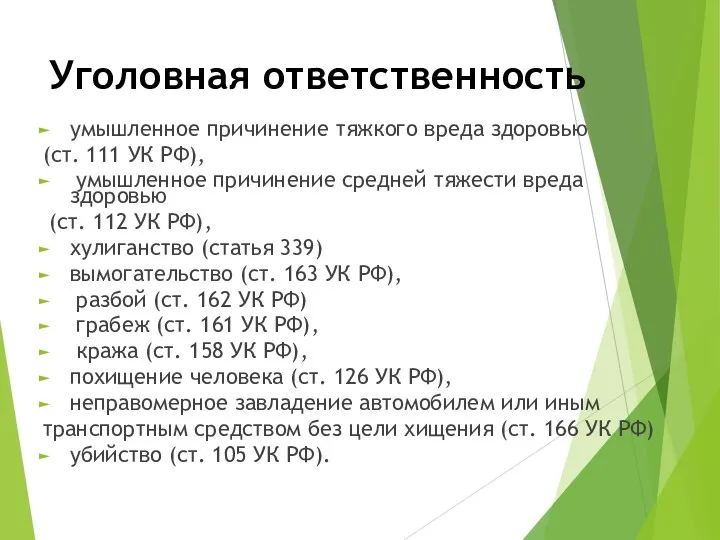 Уголовная ответственность

► умышленное причинение тяжкого вреда здоровью (ст. 111 УК РФ),

► умышленное причинение средней тяжести вреда здоровью (ст. 112 УК РФ),

► хулиганство (статья 339)

► вымогательство (ст. 163 УК РФ),

► разбой (ст. 162 УК РФ)

► грабеж (ст. 161 УК РФ),

► кража (ст. 158 УК РФ),

► похищение человека (ст. 126 УК РФ),

► неправомерное завладение автомобилем или иным транспортным средством без цели хищения (ст. 166 УК РФ)

► убийство (ст. 105 УК РФ).